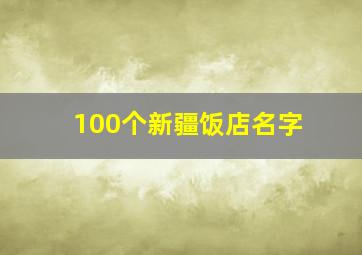 100个新疆饭店名字